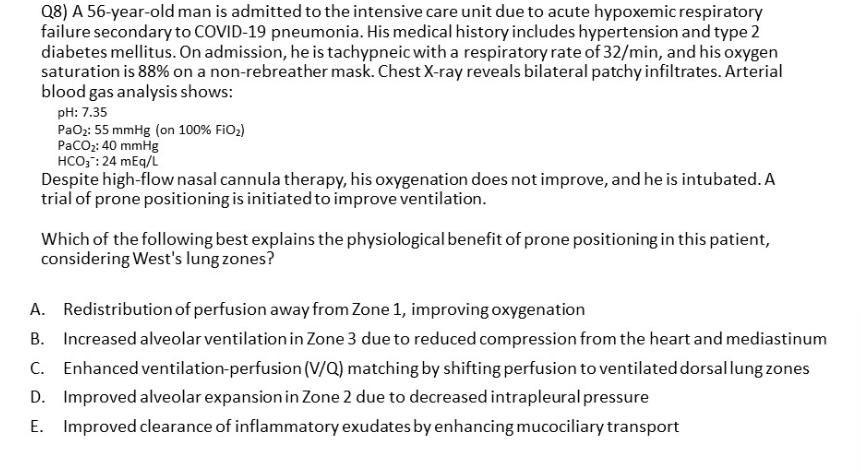 Q8) A 56-year-old man is admitted to the intensive care unit due to acute hypoxemic respiratory failure secondary to COVID-19 pneumonia. His medical history includes hypertension and type 2 diabetes mellitus. On admission, he is tachypneic with a respiratory rate of 32/min, and his oxygen saturation is 88% on a non-rebreather mask. Chest X-ray reveals bilateral patchy infiltrates. Arterial blood gas analysis shows:

pH: 7.35
$PaO_2$: 55 mmHg (on 100% $FiO_2$)
$PaCO_2$: 40 mmHg
$HCO_3^-$: 24 mEq/L

Despite high-flow nasal cannula therapy, his oxygenation does not improve, and he is intubated. A trial of prone positioning is initiated to improve ventilation.

Which of the following best explains the physiological benefit of prone positioning in this patient, considering West's lung zones?

A. Redistribution of perfusion away from Zone 1, improving oxygenation

B. Increased alveolar ventilation in Zone 3 due to reduced compression from the heart and mediastinum

C. Enhanced ventilation-perfusion (V/Q) matching by shifting perfusion to ventilated dorsal lung zones

D. Improved alveolar expansion in Zone 2 due to decreased intrapleural pressure

E. Improved clearance of inflammatory exudates by enhancing mucociliary transport